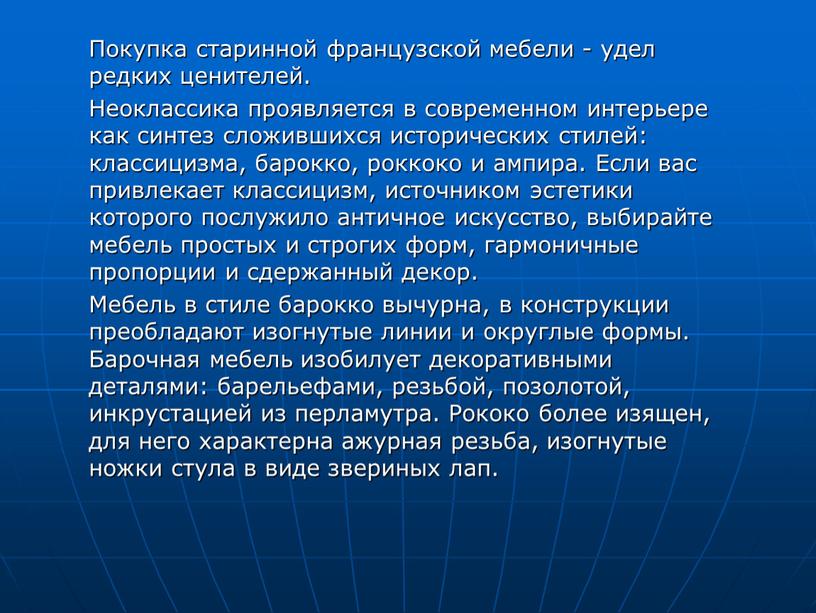 Покупка старинной французской мебели - удел редких ценителей.

Неоклассика проявляется в современном интерьере как синтез сложившихся исторических стилей: классицизма, барокко, роккоко и ампира. Если вас привлекает классицизм, источником эстетики которого послужило античное искусство, выбирайте мебель простых и строгих форм, гармоничные пропорции и сдержанный декор.

Мебель в стиле барокко вычурна, в конструкции преобладают изогнутые линии и округлые формы. Барочная мебель изобилует декоративными деталями: барельефами, резьбой, позолотой, инкрустацией из перламутра. Рококо более изящен, для него характерна ажурная резьба, изогнутые ножки стула в виде звериных лап.